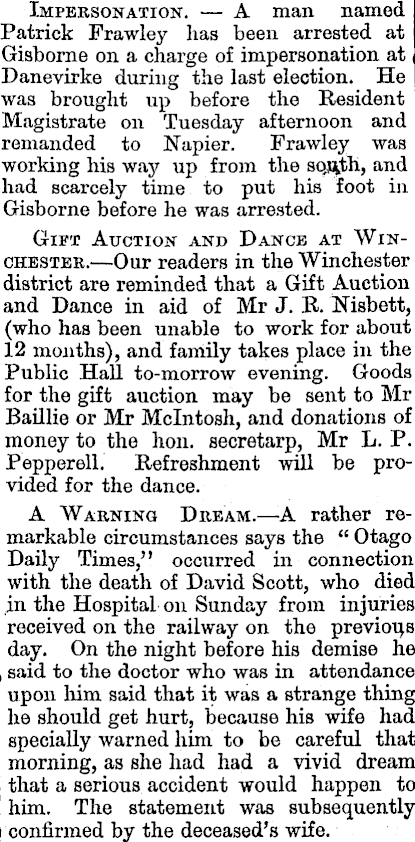 Impersonation. — A man named Patrick Frawley has been arrested at Gisborne on a charge of impersonation at Danevirke during the last election. He was brought up before the Resident Magistrate on Tuesday afternoon and remanded to Napier. Frawley was working his way up from the south, and had scarcely time to put his foot in Gisborne before he was arrested.

Gift Auction and Dance at Winchester.—Our readers in the Winchester district are reminded that a Gift Auction and Dance in aid of Mr J. R. Nisbett, (who has been unable to work for about 12 months), and family takes place in the Public Hall to-morrow evening. Goods for the gift auction may be sent to Mr Baillie or Mr McIntosh, and donations of money to the hon. secretarp, Mr L. P. Pepperell. Refreshment will be provided for the dance.

A Warning Dream.—A rather remarkable circumstances says the "Otago Daily Times," occurred in connection with the death of David Scott, who died in the Hospital on Sunday from injuries received on the railway on the previous day. On the night before his demise he said to the doctor who was in attendance upon him said that it was a strange thing he should get hurt, because his wife had specially warned him to be careful that morning, as she had had a vivid dream that a serious accident would happen to him. The statement was subsequently confirmed by the deceased's wife.